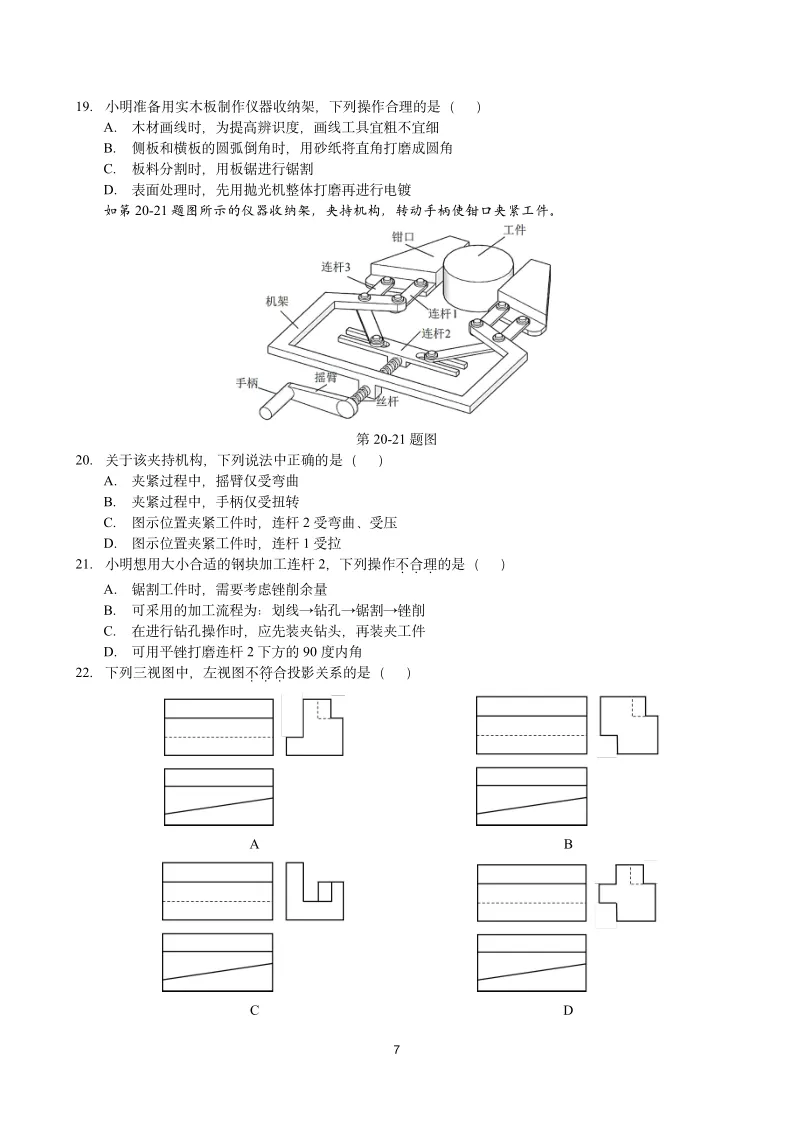 19. 小明准备用实木板制作仪器收纳架，下列操作合理的是（　）

A. 木材画线时，为提高辨识度，画线工具宜粗不宜细

B. 侧板和横板的圆弧倒角时，用砂纸将直角打磨成圆角

C. 板料分割时，用板锯进行锯割

D. 表面处理时，先用抛光机整体打磨再进行电镀

如第 20-21 题图所示的仪器收纳架，夹持机构，转动手柄使钳口夹紧工件。

钳口

工件

连杆3

机架

连杆1

连杆2

手柄

摇臂

丝杆

第 20-21 题图

20. 关于该夹持机构，下列说法中正确的是（　）

A. 夹紧过程中，摇臂仅受弯曲

B. 夹紧过程中，手柄仅受扭转

C. 图示位置夹紧工件时，连杆 2 受弯曲、受压

D. 图示位置夹紧工件时，连杆 1 受拉

21. 小明想用大小合适的钢块加工连杆 2，下列操作不合理的是（　）

A. 锯割工件时，需要考虑锉削余量

B. 可采用的加工流程为：划线→钻孔→锯割→锉削

C. 在进行钻孔操作时，应先装夹钻头，再装夹工件

D. 可用平锉打磨连杆 2 下方的 90 度内角

22. 下列三视图中，左视图不符合投影关系的是（　）

A

B

C

D

7